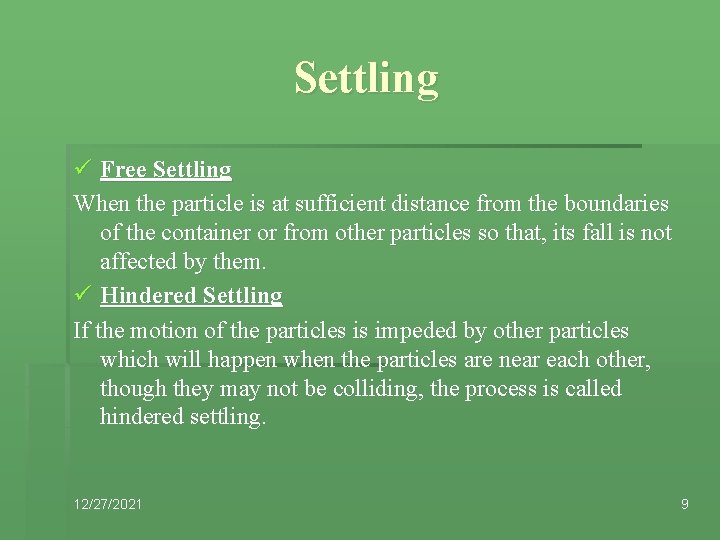 Settling

✓ Free Settling

When the particle is at sufficient distance from the boundaries of the container or from other particles so that, its fall is not affected by them.

✓ Hindered Settling

If the motion of the particles is impeded by other particles which will happen when the particles are near each other, though they may not be colliding, the process is called hindered settling.

12/27/2021

9